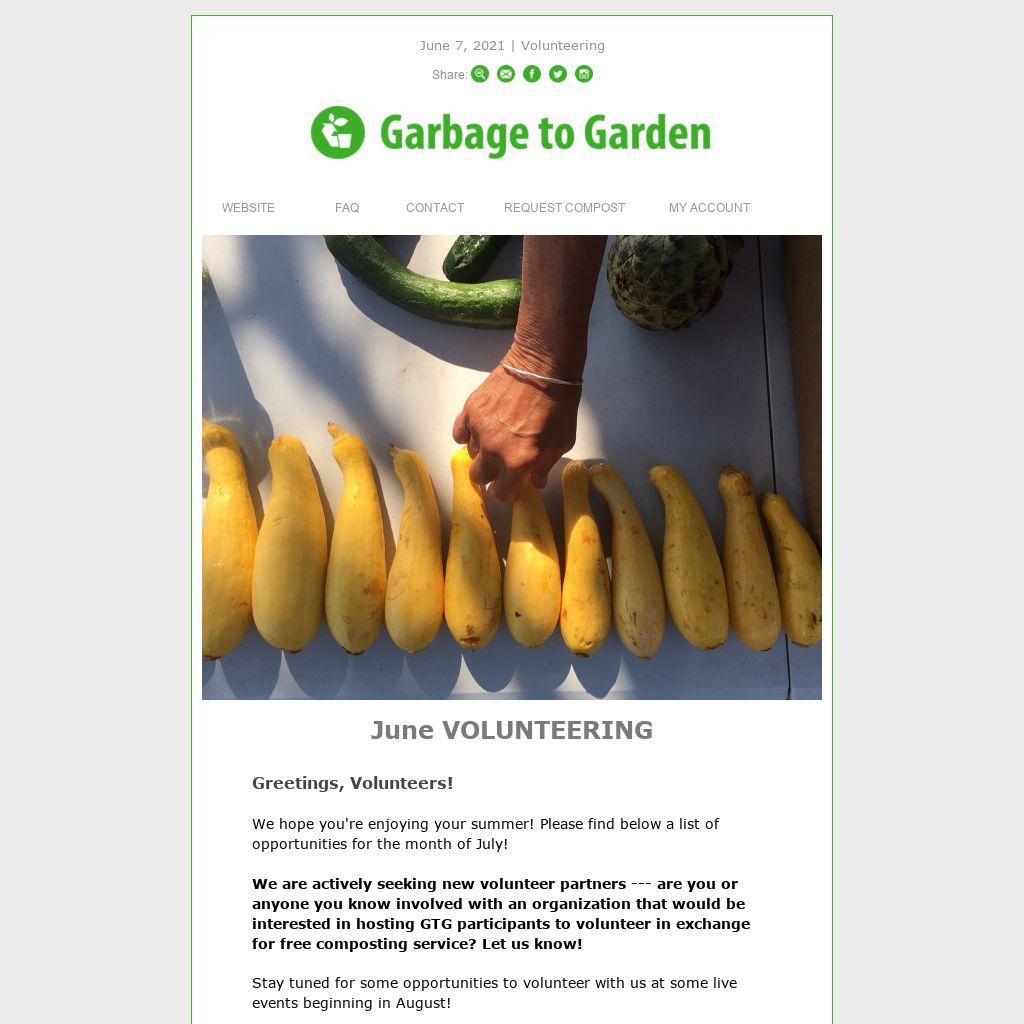 June 7, 2021 | Volunteering

Share:

Garbage to Garden

WEBSITE
FAQ
CONTACT
REQUEST COMPOST
MY ACCOUNT

June VOLUNTEERING

Greetings, Volunteers!

We hope you're enjoying your summer! Please find below a list of opportunities for the month of July!

We are actively seeking new volunteer partners --- are you or anyone you know involved with an organization that would be interested in hosting GTG participants to volunteer in exchange for free composting service? Let us know!

Stay tuned for some opportunities to volunteer with us at some live events beginning in August!